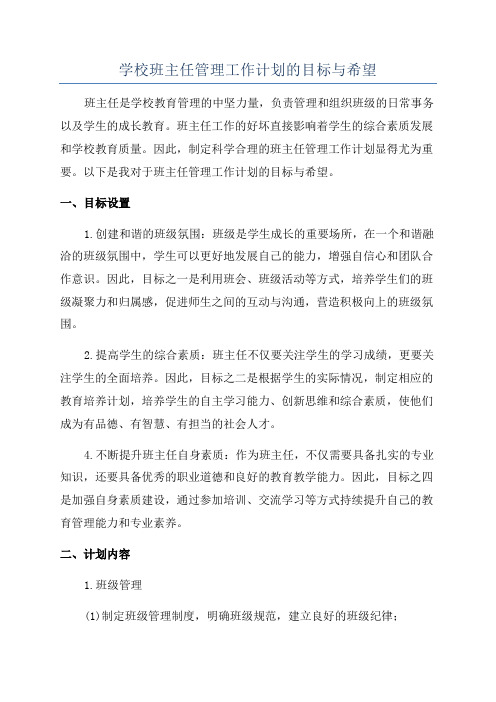 学校班主任管理工作计划的目标与希望

班主任是学校教育管理的中坚力量，负责管理和组织班级的日常事务以及学生的成长教育。班主任工作的好坏直接影响着学生的综合素质发展和学校教育质量。因此，制定科学合理的班主任管理工作计划显得尤为重要。以下是我对于班主任管理工作计划的目标与希望。

一、目标设置

1.创建和谐的班级氛围：班级是学生成长的重要场所，在一个和谐融洽的班级氛围中，学生可以更好地发展自己的能力，增强自信心和团队合作意识。因此，目标之一是利用班会、班级活动等方式，培养学生们的班级凝聚力和归属感，促进师生之间的互动与沟通，营造积极向上的班级氛围。

2.提高学生的综合素质：班主任不仅要关注学生的学习成绩，更要关注学生的全面培养。因此，目标之二是根据学生的实际情况，制定相应的教育培养计划，培养学生的自主学习能力、创新思维和综合素质，使他们成为有品德、有智慧、有担当的社会人才。

4.不断提升班主任自身素质：作为班主任，不仅需要具备扎实的专业知识，还要具备优秀的职业道德和良好的教育教学能力。因此，目标之四是加强自身素质建设，通过参加培训、交流学习等方式持续提升自己的教育管理能力和专业素养。

二、计划内容

1.班级管理

(1)制定班级管理制度，明确班级规范，建立良好的班级纪律；